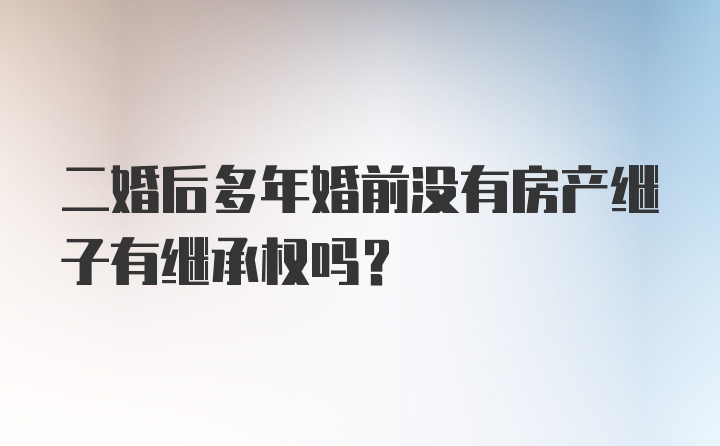 二婚后多年婚前没有房产继子有继承权吗？